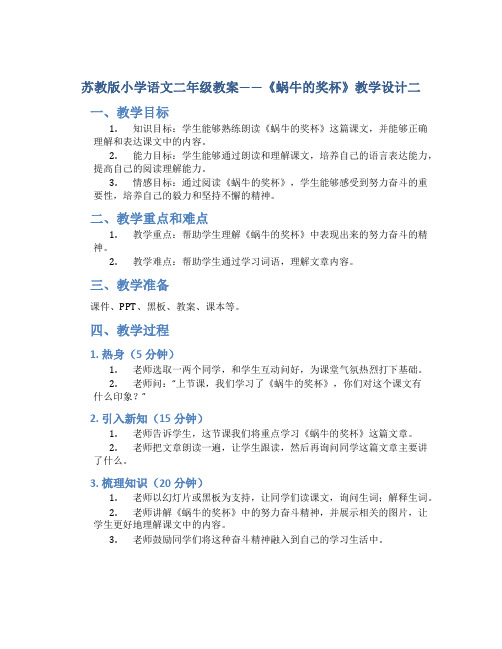 苏教版小学语文二年级教案——《蜗牛的奖杯》教学设计二

一、教学目标

1. 知识目标：学生能够熟练朗读《蜗牛的奖杯》这篇课文，并能够正确理解和表达课文中的内容。

2. 能力目标：学生能够通过朗读和理解课文，培养自己的语言表达能力，提高自己的阅读理解能力。

3. 情感目标：通过阅读《蜗牛的奖杯》，学生能够感受到努力奋斗的重要性，培养自己的毅力和坚持不懈的精神。

二、教学重点和难点

1. 教学重点：帮助学生理解《蜗牛的奖杯》中表现出来的努力奋斗的精神。

2. 教学难点：帮助学生通过学习词语，理解文章内容。

三、教学准备

课件、PPT、黑板、教案、课本等。

四、教学过程

1. 热身（5 分钟）

1. 老师选取一两个同学，和学生互动问好，为课堂气氛热烈打下基础。

2. 老师问："上节课，我们学习了《蜗牛的奖杯》，你们对这个课文有什么印象？"

2. 引入新知（15 分钟）

1. 老师告诉学生，这节课我们将重点学习《蜗牛的奖杯》这篇文章。

2. 老师把文章朗读一遍，让学生跟读，然后再询问同学这篇文章主要讲了什么。

3. 梳理知识（20 分钟）

1. 老师以幻灯片或黑板为支持，让同学们读课文，询问生词；解释生词。

2. 老师讲解《蜗牛的奖杯》中的努力奋斗精神，并展示相关的图片，让学生更好地理解课文中的内容。

3. 老师鼓励同学们将这种奋斗精神融入到自己的学习生活中。